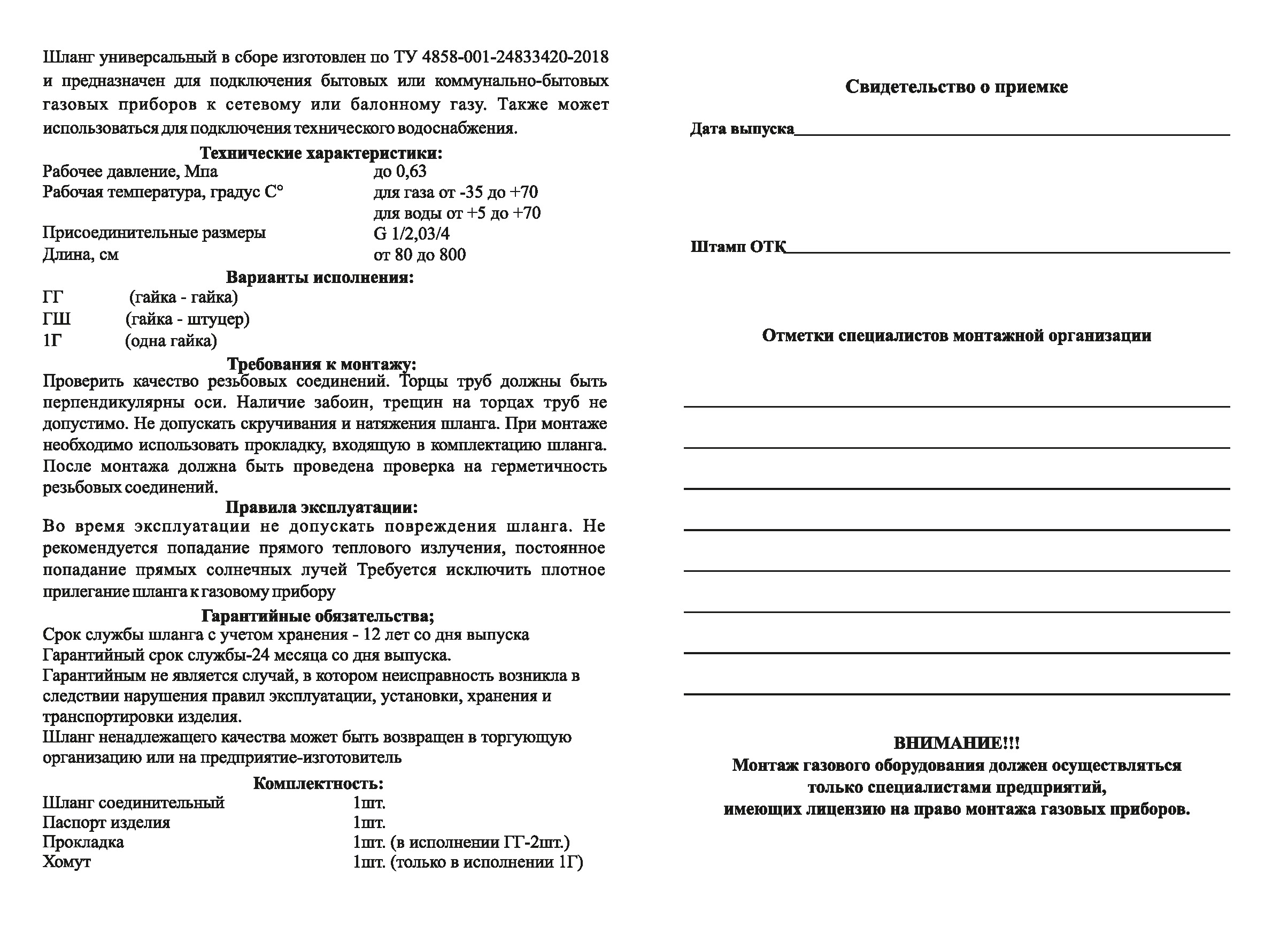 Шланг универсальный в сборе изготовлен по ТУ 4858-001-24833420-2018 и предназначен для подключения бытовых или коммунально-бытовых газовых приборов к сетевому или балонному газу. Также может использоваться для подключения технического водоснабжения.

Технические характеристики:

Рабочее давление, Мпа до 0,63
Рабочая температура, градус С° для газа от -35 до +70
для воды от +5 до +70
Присоединительные размеры G 1/2,03/4
Длина, см от 80 до 800

Варианты исполнения:

ГГ (гайка - гайка)
ГШ (гайка - штуцер)
1Г (одна гайка)

Требования к монтажу:

Проверить качество резьбовых соединений. Торцы труб должны быть перпендикулярны оси. Наличие забоин, трещин на торцах труб не допустимо. Не допускать скручивания и натяжения шланга. При монтаже необходимо использовать прокладку, входящую в комплектацию шланга. После монтажа должна быть проведена проверка на герметичность резьбовых соединений.

Правила эксплуатации:

Во время эксплуатации не допускать повреждения шланга. Не рекомендуется попадание прямого теплового излучения, постоянное попадание прямых солнечных лучей Требуется исключить плотное прилегание шланга к газовому прибору

Гарантийные обязательства;

Срок службы шланга с учетом хранения - 12 лет со дня выпуска
Гарантийный срок службы-24 месяца со дня выпуска.
Гарантийным не является случай, в котором неисправность возникла в следствии нарушения правил эксплуатации, установки, хранения и транспортировки изделия.
Шланг ненадлежащего качества может быть возвращен в торгующую организацию или на предприятие-изготовитель

Комплектность:

Шланг соединительный 1шт.
Паспорт изделия 1шт.
Прокладка 1шт. (в исполнении ГГ-2шт.)
Хомут 1шт. (только в исполнении 1Г)

Свидетельство о приемке

Дата выпуска

Штамп ОТК

Отметки специалистов монтажной организации

ВНИМАНИЕ!!!
Монтаж газового оборудования должен осуществляться только специалистами предприятий, имеющих лицензию на право монтажа газовых приборов.